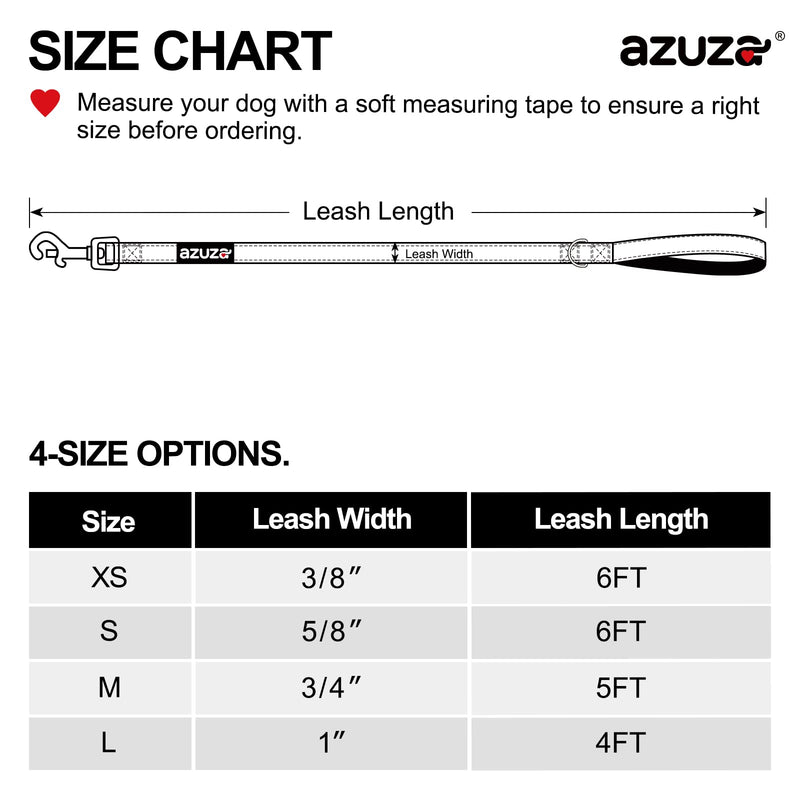 SIZE CHART

azuza®

Measure your dog with a soft measuring tape to ensure a right size before ordering.

Leash Length

azuza

Leash Width

4-SIZE OPTIONS.

| Size | Leash Width | Leash Length |
|---|---|---|
| XS | 3/8″ | 6FT |
| S | 5/8″ | 6FT |
| M | 3/4″ | 5FT |
| L | 1″ | 4FT |